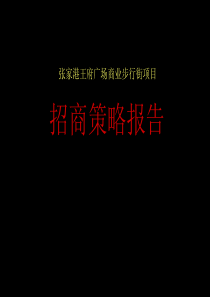 张家港王府广场商业步行街项目

招商策略报告